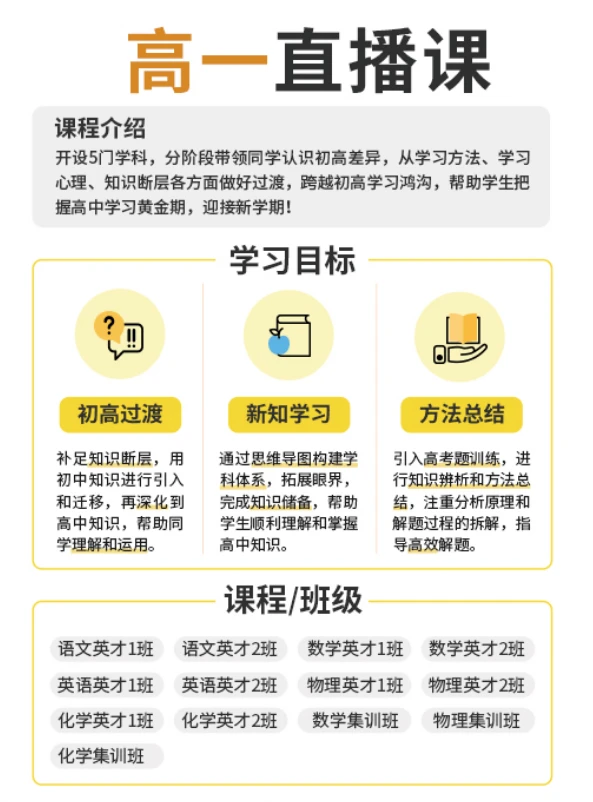 高一直播课

课程介绍

开设5门学科，分阶段带领同学认识初高差异，从学习方法、学习心理、知识断层各方面做好过渡，跨越初高学习鸿沟，帮助学生把握高中学习黄金期，迎接新学期！

学习目标

初高过渡

补足知识断层，用初中知识进行引入和迁移，再深化到高中知识，帮助同学理解和运用。

新知学习

通过思维导图构建学科体系，拓展眼界，完成知识储备，帮助学生顺利理解和掌握高中知识。

方法总结

引入高考题训练，进行知识辨析和方法总结，注重分析原理和解题过程的拆解，指导高效解题。

课程/班级

语文英才1班 语文英才2班 数学英才1班 数学英才2班

英语英才1班 英语英才2班 物理英才1班 物理英才2班

化学英才1班 化学英才2班 数学集训班 物理集训班

化学集训班